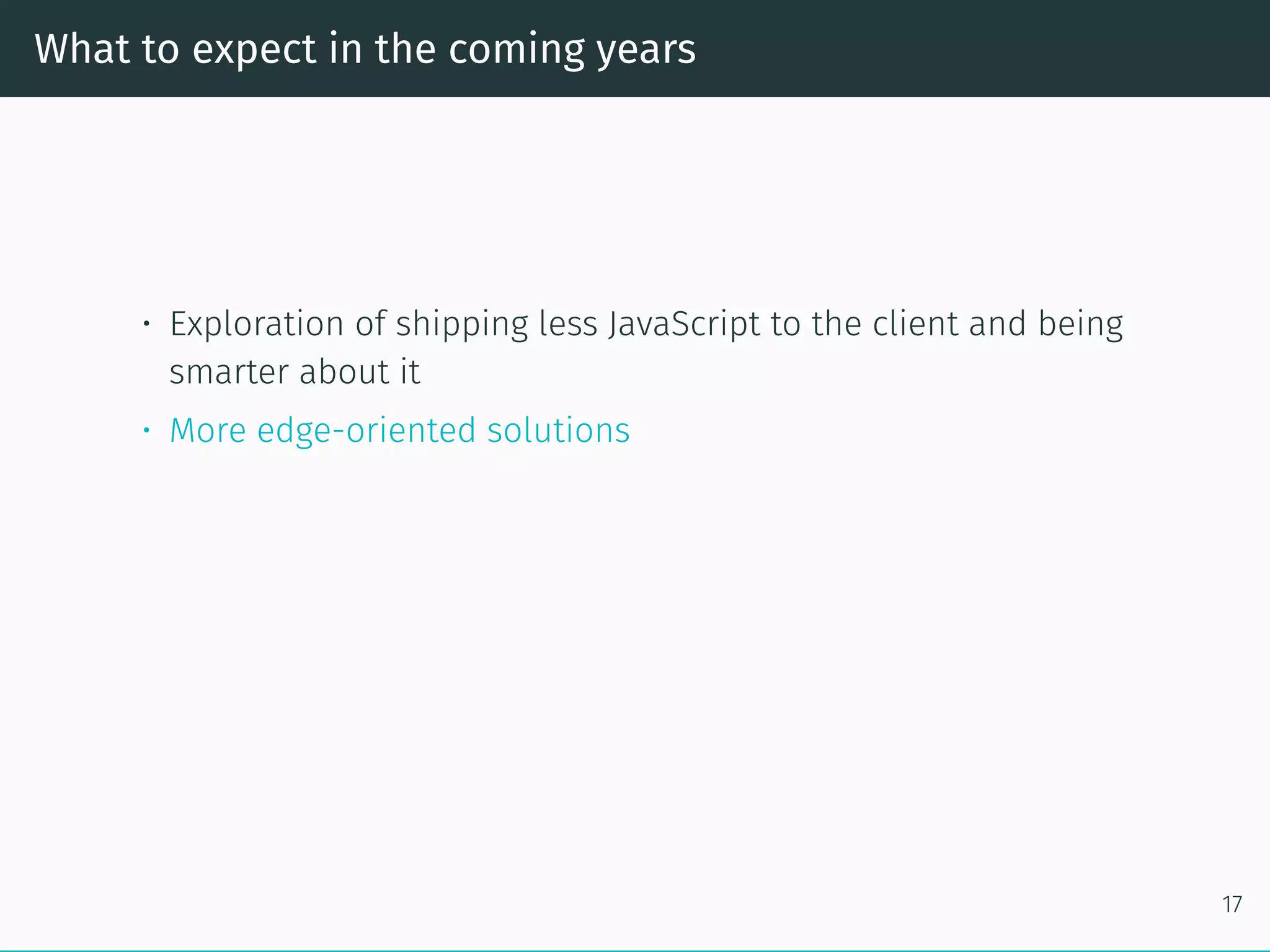 What to expect in the coming years

• Exploration of shipping less JavaScript to the client and being smarter about it
• More edge-oriented solutions

17